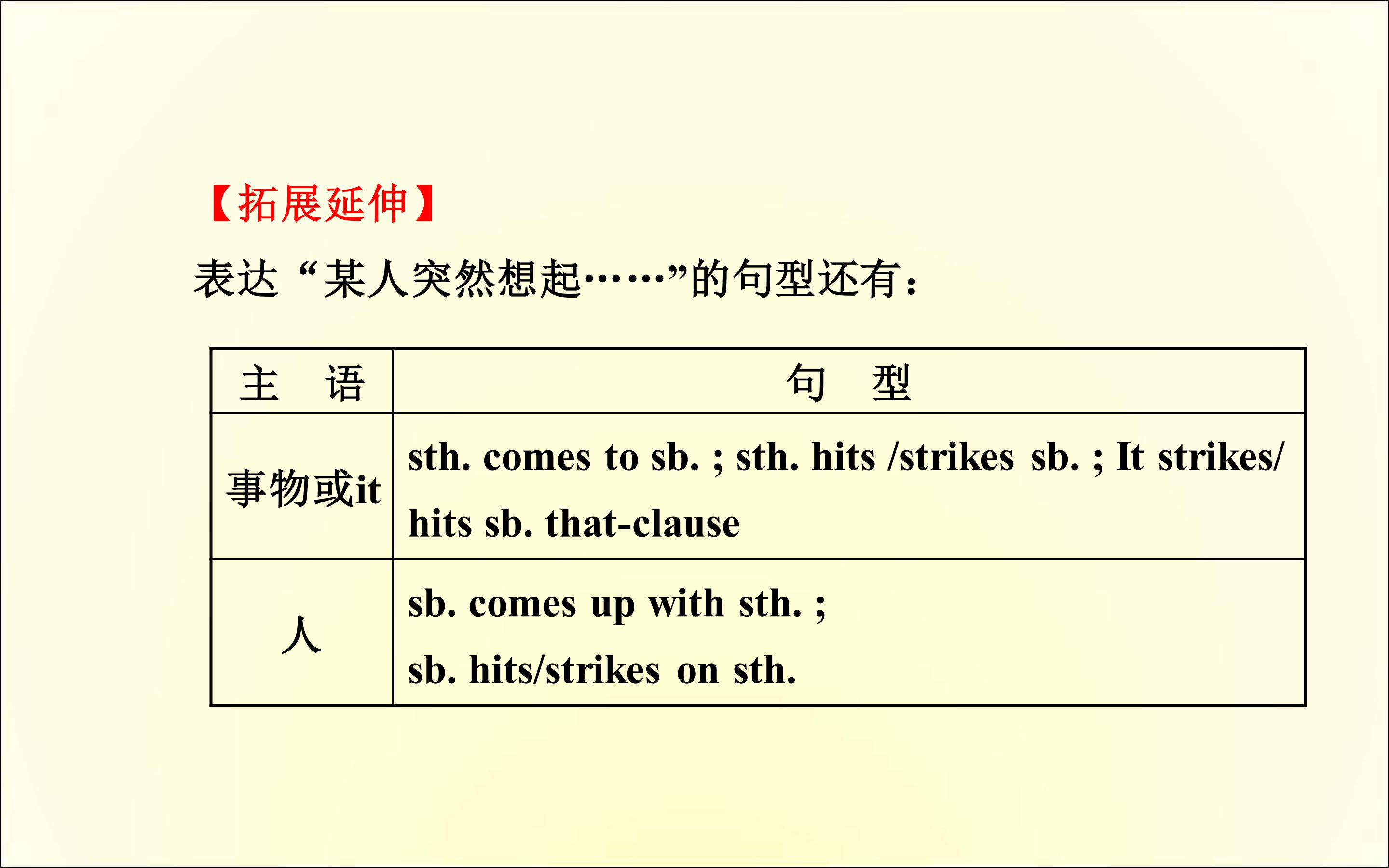 【拓展延伸】

表达“某人突然想起……”的句型还有:

| 主 语 | 句 型 |
|---|---|
| 事物或it | sth. comes to sb. ; sth. hits /strikes sb. ; It strikes/ hits sb. that-clause |
| 人 | sb. comes up with sth. ; sb. hits/strikes on sth. |